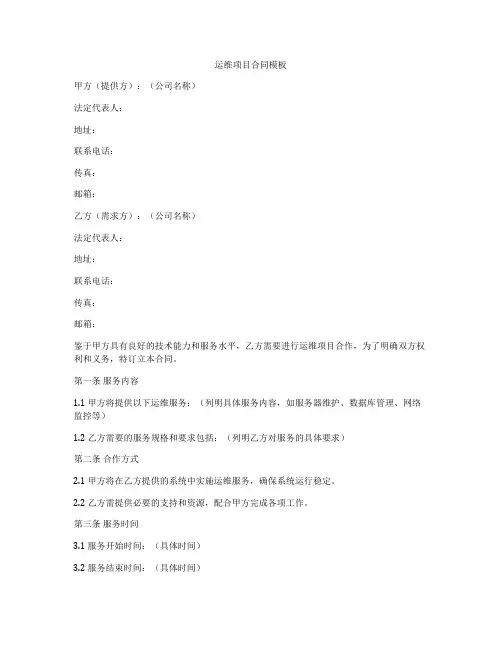 运维项目合同模板

甲方（提供方）：（公司名称）

法定代表人：

地址：

联系电话：

传真：

邮箱：

乙方（需求方）：（公司名称）

法定代表人：

地址：

联系电话：

传真：

邮箱：

鉴于甲方具有良好的技术能力和服务水平，乙方需要进行运维项目合作，为了明确双方权利和义务，特订立本合同。

第一条 服务内容

1.1 甲方将提供以下运维服务：（列明具体服务内容，如服务器维护、数据库管理、网络监控等）

1.2 乙方需要的服务规格和要求包括：（列明乙方对服务的具体要求）

第二条 合作方式

2.1 甲方将在乙方提供的系统中实施运维服务，确保系统运行稳定。

2.2 乙方需提供必要的支持和资源，配合甲方完成各项工作。

第三条 服务时间

3.1 服务开始时间：（具体时间）

3.2 服务结束时间：（具体时间）